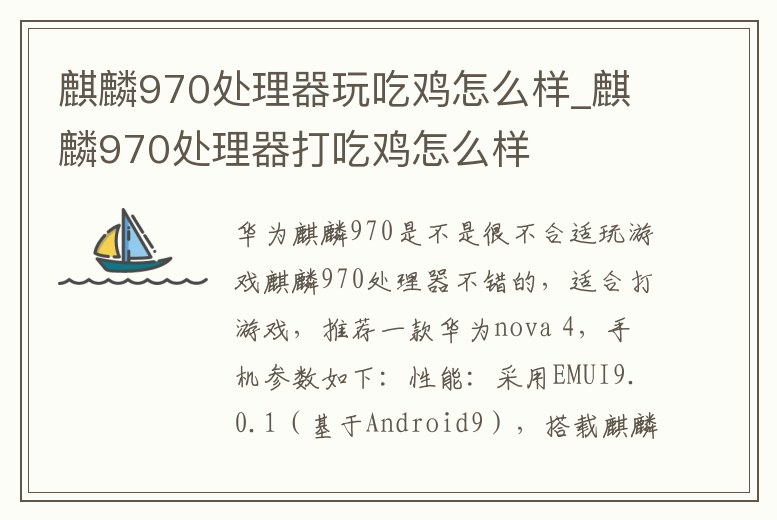 麒麟970处理器玩吃鸡怎么样_麒麟970处理器打吃鸡怎么样

华为麒麟970是不是很不合适玩游戏麒麟970处理器不错的，适合打游戏，推荐一款华为nova 4，手机参数如下：性能：采用EMUI9.0.1（基于Android9），搭载麒麟